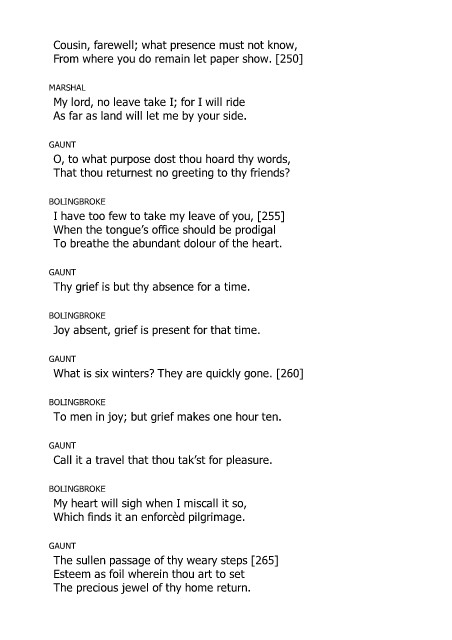 Cousin, farewell; what presence must not know,
From where you do remain let paper show. [250]

MARSHAL
My lord, no leave take I; for I will ride
As far as land will let me by your side.

GAUNT
O, to what purpose dost thou hoard thy words,
That thou returnest no greeting to thy friends?

BOLINGBROKE
I have too few to take my leave of you, [255]
When the tongue's office should be prodigal
To breathe the abundant dolour of the heart.

GAUNT
Thy grief is but thy absence for a time.

BOLINGBROKE
Joy absent, grief is present for that time.

GAUNT
What is six winters? They are quickly gone. [260]

BOLINGBROKE
To men in joy; but grief makes one hour ten.

GAUNT
Call it a travel that thou tak'st for pleasure.

BOLINGBROKE
My heart will sigh when I miscall it so,
Which finds it an enforcèd pilgrimage.

GAUNT
The sullen passage of thy weary steps [265]
Esteem as foil wherein thou art to set
The precious jewel of thy home return.